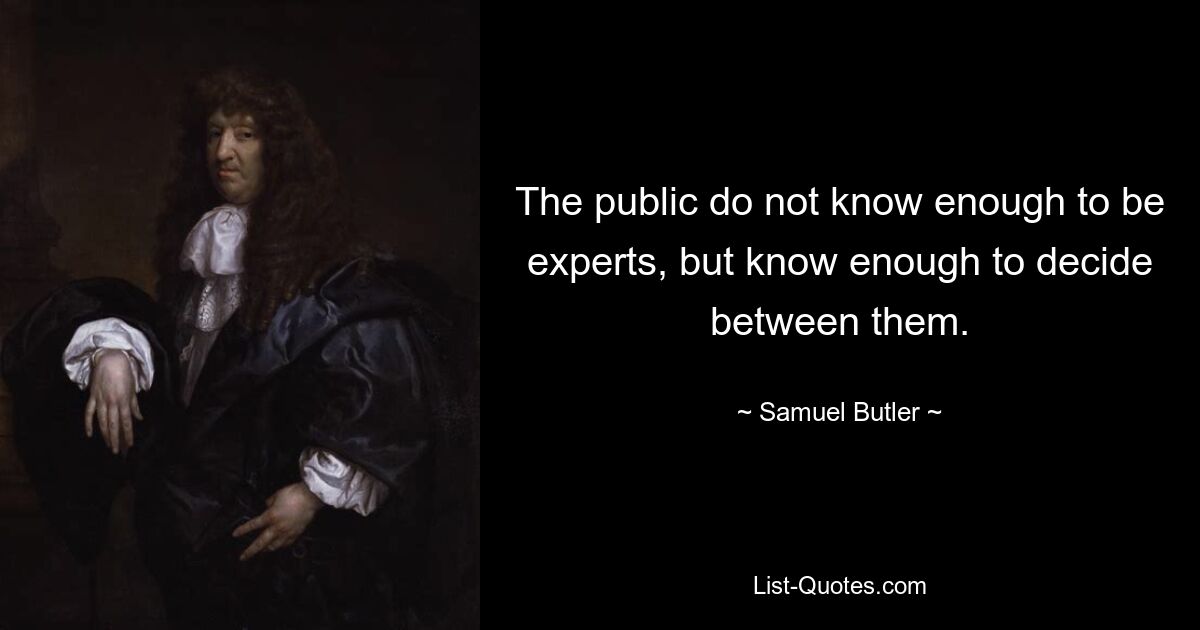 The public do not know enough to be experts, but know enough to decide between them.

~ Samuel Butler ~

List-Quotes.com